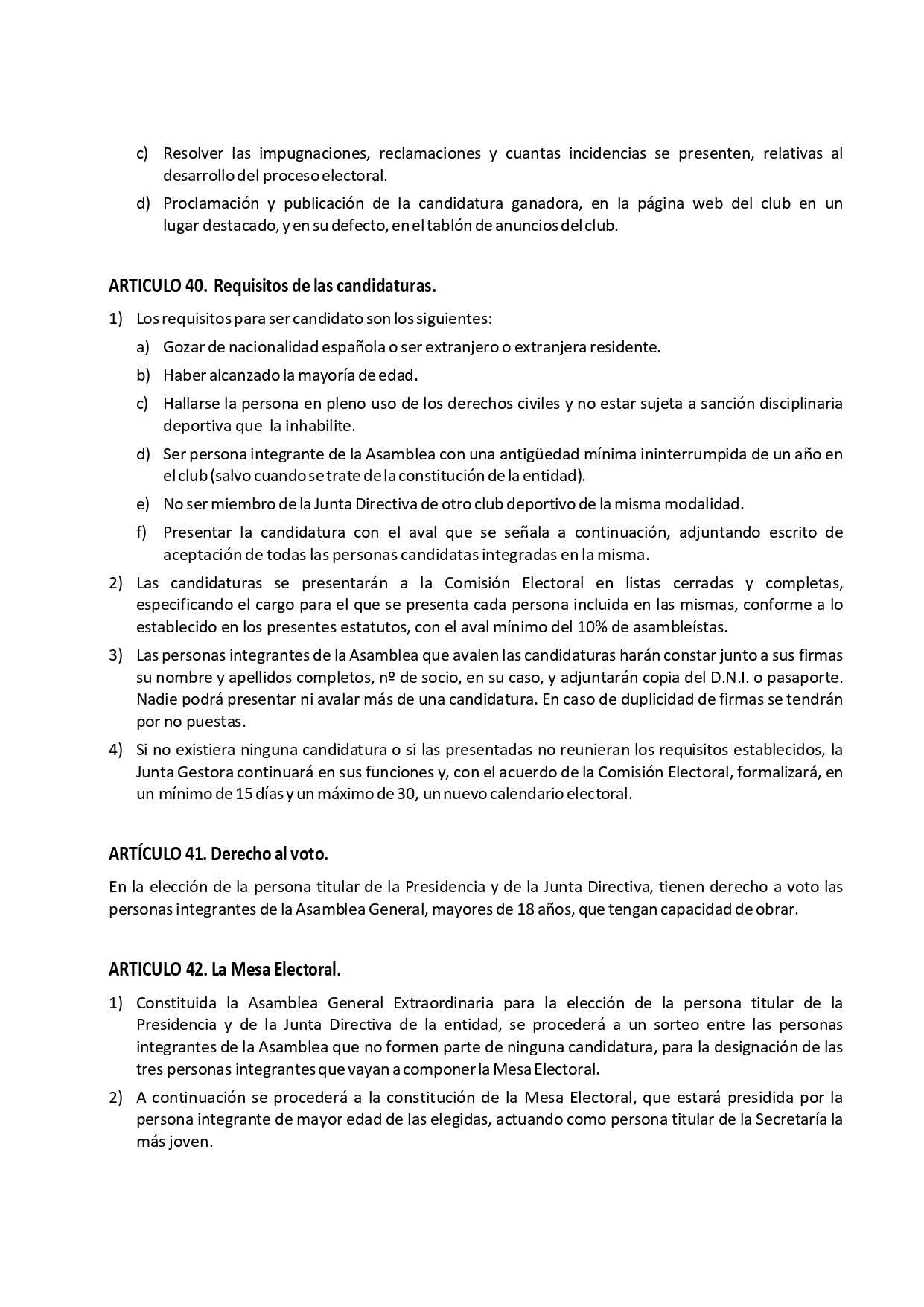 c) Resolver las impugnaciones, reclamaciones y cuantas incidencias se presenten, relativas al desarrollo del proceso electoral.

d) Proclamación y publicación de la candidatura ganadora, en la página web del club en un lugar destacado, y en su defecto, en el tablón de anuncios del club.

ARTICULO 40. Requisitos de las candidaturas.

1) Los requisitos para ser candidato son los siguientes:

a) Gozar de nacionalidad española o ser extranjero o extranjera residente.

b) Haber alcanzado la mayoría de edad.

c) Hallarse la persona en pleno uso de los derechos civiles y no estar sujeta a sanción disciplinaria deportiva que la inhabilite.

d) Ser persona integrante de la Asamblea con una antigüedad mínima ininterrumpida de un año en el club (salvo cuando se trate de la constitución de la entidad).

e) No ser miembro de la Junta Directiva de otro club deportivo de la misma modalidad.

f) Presentar la candidatura con el aval que se señala a continuación, adjuntando escrito de aceptación de todas las personas candidatas integradas en la misma.

2) Las candidaturas se presentarán a la Comisión Electoral en listas cerradas y completas, especificando el cargo para el que se presenta cada persona incluida en las mismas, conforme a lo establecido en los presentes estatutos, con el aval mínimo del 10% de asambleístas.

3) Las personas integrantes de la Asamblea que avalen las candidaturas harán constar junto a sus firmas su nombre y apellidos completos, nº de socio, en su caso, y adjuntarán copia del D.N.I. o pasaporte. Nadie podrá presentar ni avalar más de una candidatura. En caso de duplicidad de firmas se tendrán por no puestas.

4) Si no existiera ninguna candidatura o si las presentadas no reunieran los requisitos establecidos, la Junta Gestora continuará en sus funciones y, con el acuerdo de la Comisión Electoral, formalizará, en un mínimo de 15 días y un máximo de 30, un nuevo calendario electoral.

ARTÍCULO 41. Derecho al voto.

En la elección de la persona titular de la Presidencia y de la Junta Directiva, tienen derecho a voto las personas integrantes de la Asamblea General, mayores de 18 años, que tengan capacidad de obrar.

ARTICULO 42. La Mesa Electoral.

1) Constituida la Asamblea General Extraordinaria para la elección de la persona titular de la Presidencia y de la Junta Directiva de la entidad, se procederá a un sorteo entre las personas integrantes de la Asamblea que no formen parte de ninguna candidatura, para la designación de las tres personas integrantes que vayan a componer la Mesa Electoral.

2) A continuación se procederá a la constitución de la Mesa Electoral, que estará presidida por la persona integrante de mayor edad de las elegidas, actuando como persona titular de la Secretaría la más joven.